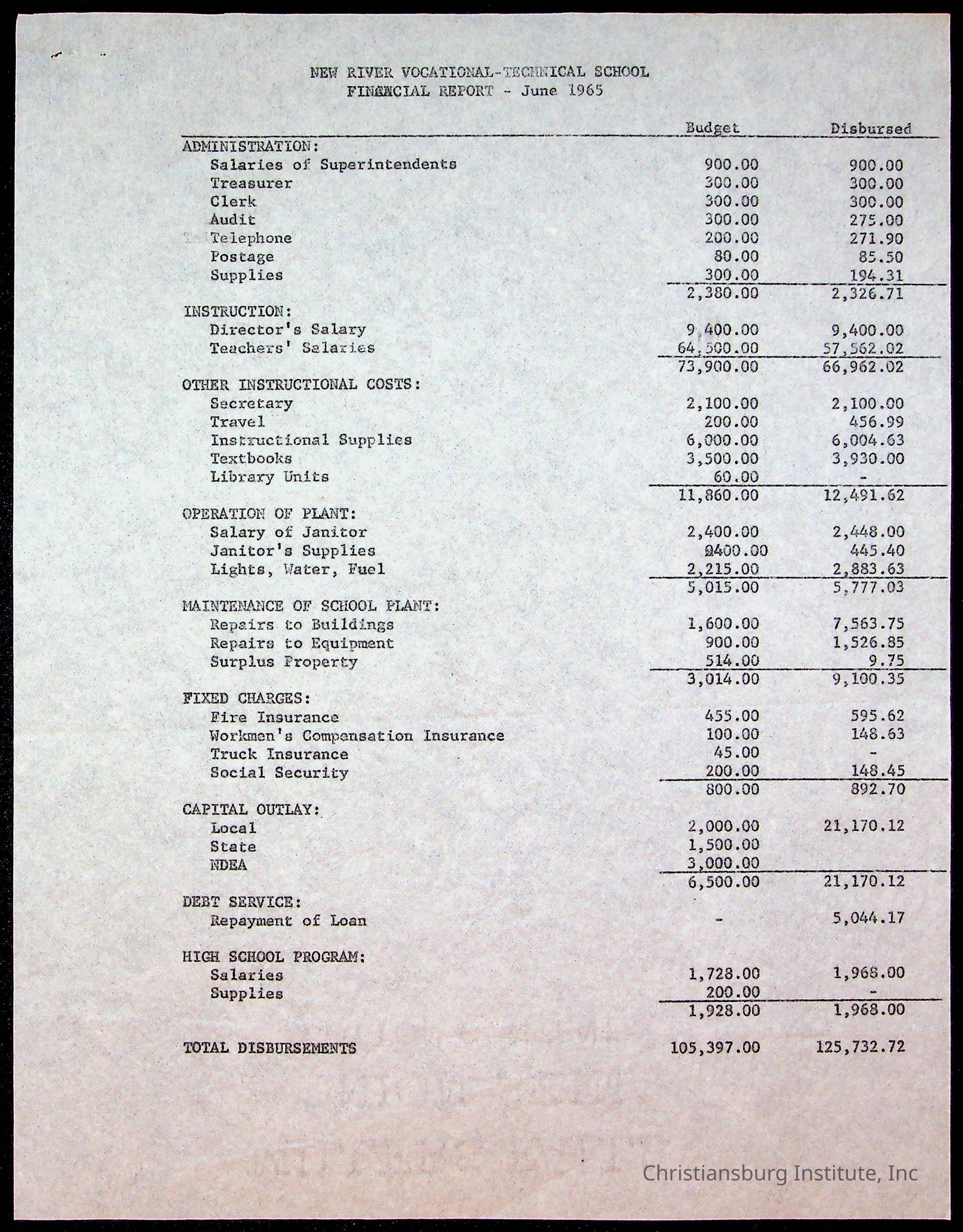 NEW RIVER VOCATIONAL-TECHNICAL SCHOOL
FINANCIAL REPORT - June 1965

| | Budget | Disbursed |
|---|---|---|
| ADMINISTRATION: | | |
| Salaries of Superintendents | 900.00 | 900.00 |
| Treasurer | 300.00 | 300.00 |
| Clerk | 300.00 | 300.00 |
| Audit | 300.00 | 275.00 |
| Telephone | 200.00 | 271.90 |
| Postage | 80.00 | 85.50 |
| Supplies | 300.00 | 194.31 |
| | 2,380.00 | 2,326.71 |
| INSTRUCTION: | | |
| Director's Salary | 9,400.00 | 9,400.00 |
| Teachers' Salaries | 64,500.00 | 57,562.02 |
| | 73,900.00 | 66,962.02 |
| OTHER INSTRUCTIONAL COSTS: | | |
| Secretary | 2,100.00 | 2,100.00 |
| Travel | 200.00 | 456.99 |
| Instructional Supplies | 6,000.00 | 6,004.63 |
| Textbooks | 3,500.00 | 3,930.00 |
| Library Units | 60.00 | - |
| | 11,860.00 | 12,491.62 |
| OPERATION OF PLANT: | | |
| Salary of Janitor | 2,400.00 | 2,448.00 |
| Janitor's Supplies | 400.00 | 445.40 |
| Lights, Water, Fuel | 2,215.00 | 2,883.63 |
| | 5,015.00 | 5,777.03 |
| MAINTENANCE OF SCHOOL PLANT: | | |
| Repairs to Buildings | 1,600.00 | 7,563.75 |
| Repairs to Equipment | 900.00 | 1,526.85 |
| Surplus Property | 514.00 | 9.75 |
| | 3,014.00 | 9,100.35 |
| FIXED CHARGES: | | |
| Fire Insurance | 455.00 | 595.62 |
| Workmen's Compensation Insurance | 100.00 | 148.63 |
| Truck Insurance | 45.00 | - |
| Social Security | 200.00 | 148.45 |
| | 800.00 | 892.70 |
| CAPITAL OUTLAY: | | |
| Local | 2,000.00 | 21,170.12 |
| State | 1,500.00 | |
| NDEA | 3,000.00 | |
| | 6,500.00 | 21,170.12 |
| DEBT SERVICE: | | |
| Repayment of Loan | - | 5,044.17 |
| HIGH SCHOOL PROGRAM: | | |
| Salaries | 1,728.00 | 1,968.00 |
| Supplies | 200.00 | - |
| | 1,928.00 | 1,968.00 |
| TOTAL DISBURSEMENTS | 105,397.00 | 125,732.72 |

Christiansburg Institute, Inc